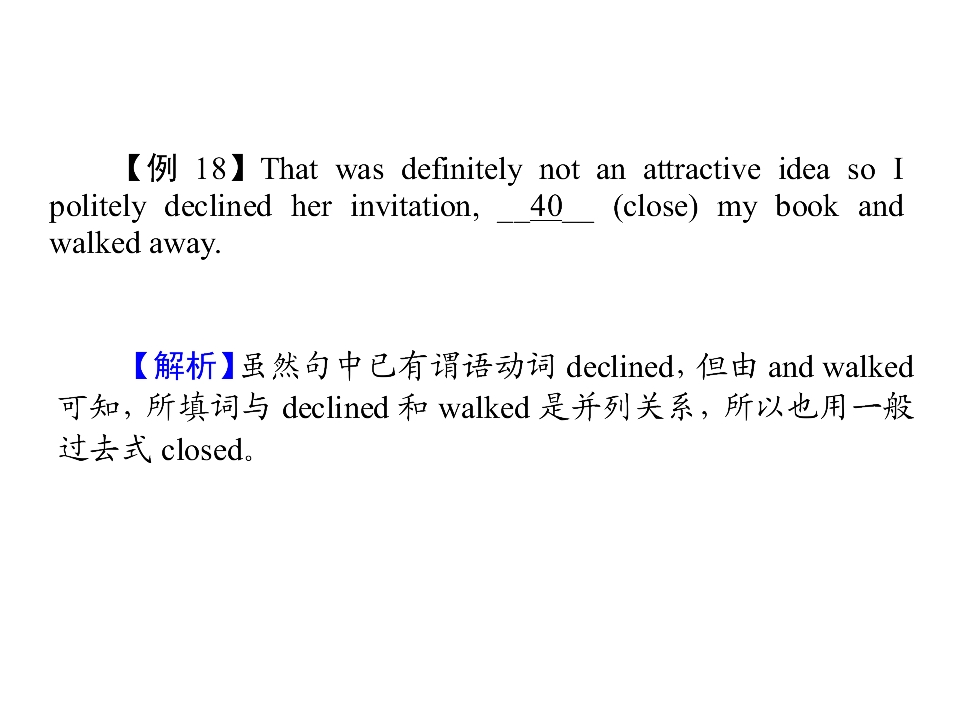 【例18】That was definitely not an attractive idea so I politely declined her invitation, ____40____ (close) my book and walked away.

【解析】虽然句中已有谓语动词declined，但由and walked可知，所填词与declined和walked是并列关系，所以也用一般过去式closed。